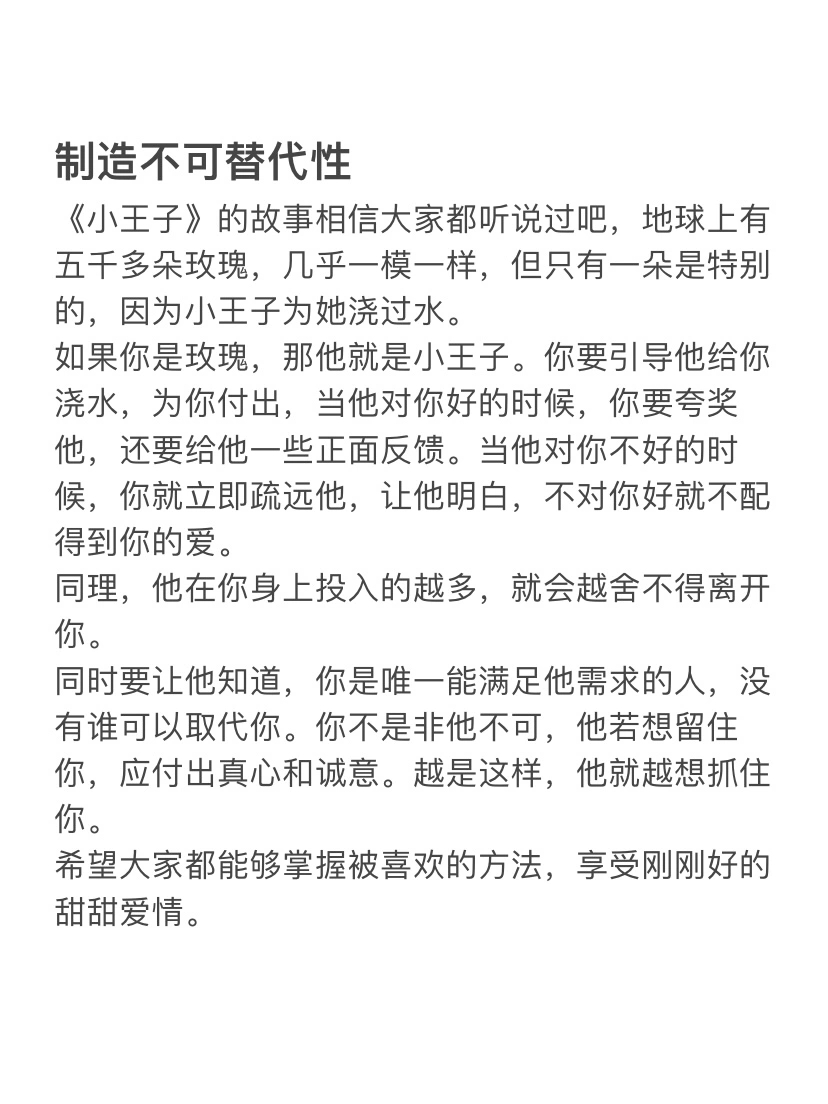 制造不可替代性

《小王子》的故事相信大家都听说过吧，地球上有五千多朵玫瑰，几乎一模一样，但只有一朵是特别的，因为小王子为她浇过水。

如果你是玫瑰，那他就是小王子。你要引导他给你浇水，为你付出，当他对你好的时候，你要夸奖他，还要给他一些正面反馈。当他对你不好的时候，你就立即疏远他，让他明白，不对你好就不配得到你的爱。

同理，他在你身上投入的越多，就会越舍不得离开你。

同时要让他知道，你是唯一能满足他需求的人，没有谁可以取代你。你不是非他不可，他若想留住你，应付出真心和诚意。越是这样，他就越想抓住你。

希望大家都能够掌握被喜欢的方法，享受刚刚好的甜甜爱情。